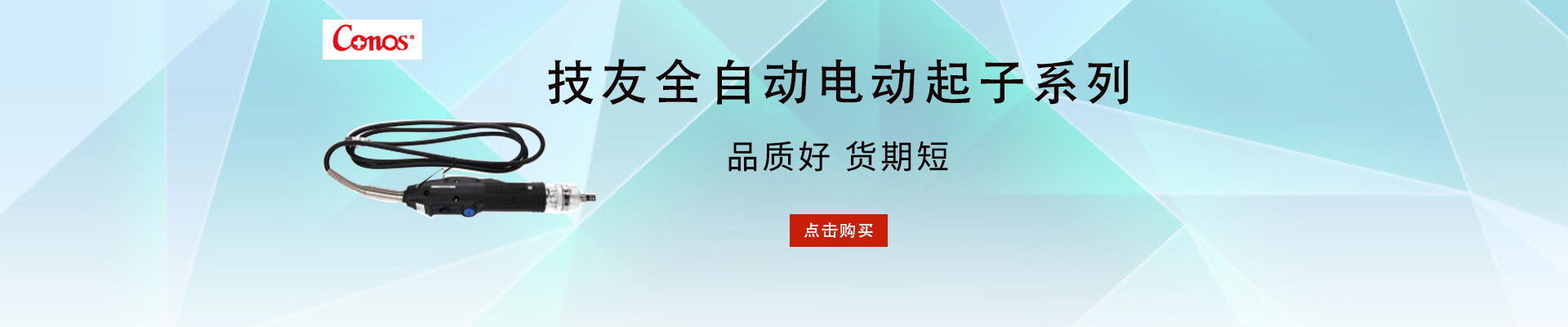 Conos®

技友全自动电动起子系列

品质好 货期短

点击购买